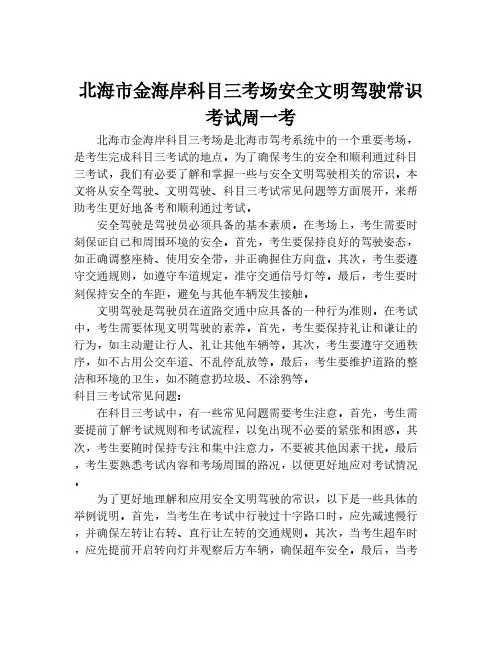 北海市金海岸科目三考场安全文明驾驶常识考试周一考

北海市金海岸科目三考场是北海市驾考系统中的一个重要考场，是考生完成科目三考试的地点。为了确保考生的安全和顺利通过科目三考试，我们有必要了解和掌握一些与安全文明驾驶相关的常识。本文将从安全驾驶、文明驾驶、科目三考试常见问题等方面展开，来帮助考生更好地备考和顺利通过考试。

安全驾驶是驾驶员必须具备的基本素质。在考场上，考生需要时刻保证自己和周围环境的安全。首先，考生要保持良好的驾驶姿态，如正确调整座椅、使用安全带，并正确握住方向盘。其次，考生要遵守交通规则，如遵守车道规定，准守交通信号灯等。最后，考生要时刻保持安全的车距，避免与其他车辆发生接触。

文明驾驶是驾驶员在道路交通中应具备的一种行为准则。在考试中，考生需要体现文明驾驶的素养。首先，考生要保持礼让和谦让的行为，如主动避让行人、礼让其他车辆等。其次，考生要遵守交通秩序，如不占用公交车道、不乱停乱放等。最后，考生要维护道路的整洁和环境的卫生，如不随意扔垃圾、不涂鸦等。

科目三考试常见问题：

在科目三考试中，有一些常见问题需要考生注意。首先，考生需要提前了解考试规则和考试流程，以免出现不必要的紧张和困惑。其次，考生要随时保持专注和集中注意力，不要被其他因素干扰。最后，考生要熟悉考试内容和考场周围的路况，以便更好地应对考试情况。

为了更好地理解和应用安全文明驾驶的常识，以下是一些具体的举例说明。首先，当考生在考试中行驶过十字路口时，应先减速慢行，并确保左转让右转、直行让左转的交通规则。其次，当考生超车时，应先提前开启转向灯并观察后方车辆，确保超车安全。最后，当考